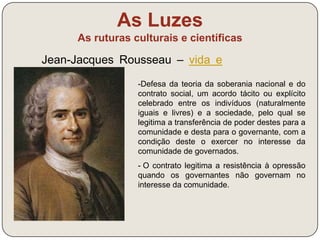 As Luzes
As ruturas culturais e científicas

Jean-Jacques Rousseau – vida e

-Defesa da teoria da soberania nacional e do contrato social, um acordo tácito ou explícito celebrado entre os indivíduos (naturalmente iguais e livres) e a sociedade, pelo qual se legitima a transferência de poder destes para a comunidade e desta para o governante, com a condição deste o exercer no interesse da comunidade de governados.

- O contrato legitima a resistência à opressão quando os governantes não governam no interesse da comunidade.